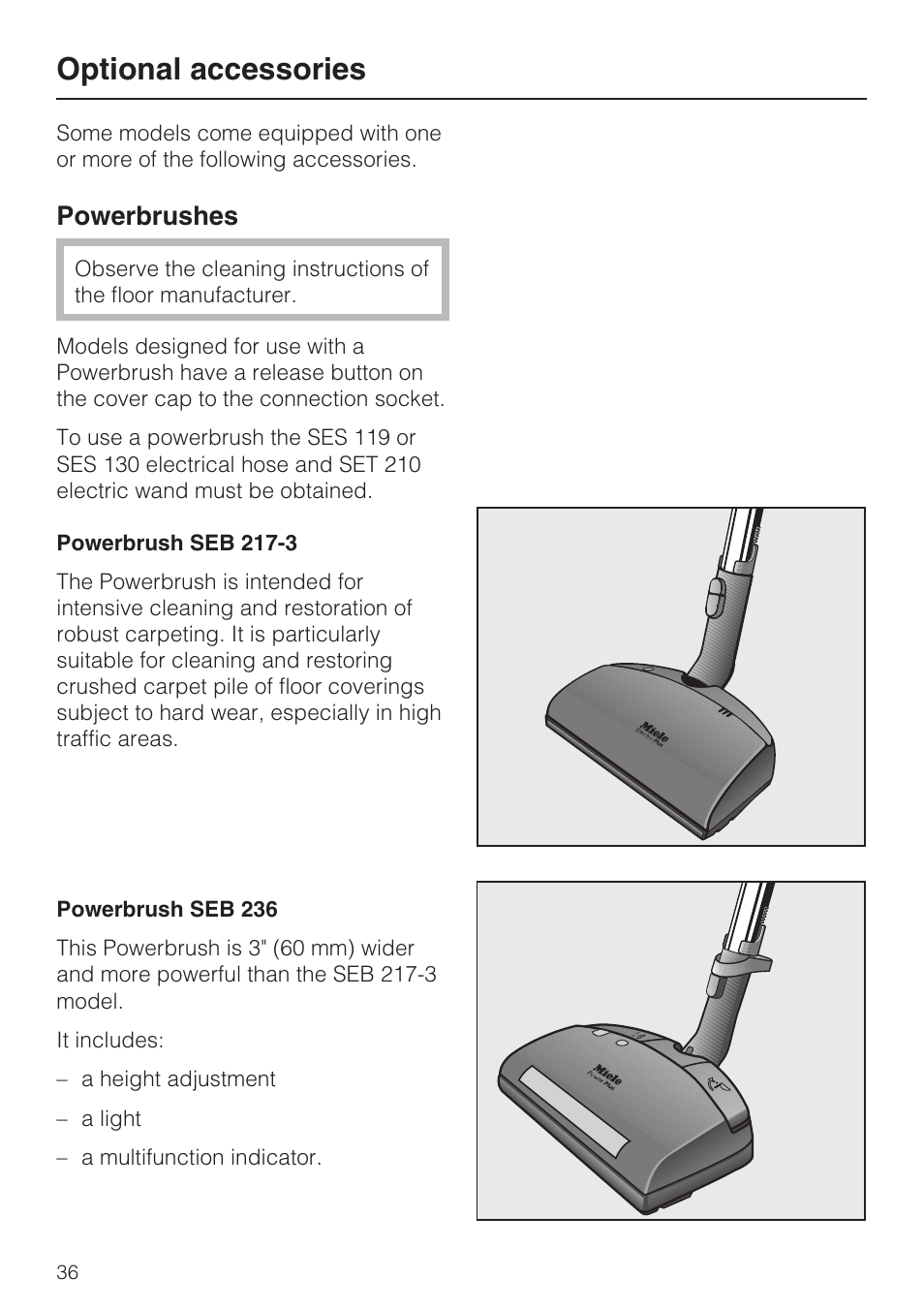 Optional accessories

Some models come equipped with one or more of the following accessories.

Powerbrushes

Observe the cleaning instructions of the floor manufacturer.

Models designed for use with a Powerbrush have a release button on the cover cap to the connection socket.

To use a powerbrush the SES 119 or SES 130 electrical hose and SET 210 electric wand must be obtained.

Powerbrush SEB 217-3

The Powerbrush is intended for intensive cleaning and restoration of robust carpeting. It is particularly suitable for cleaning and restoring crushed carpet pile of floor coverings subject to hard wear, especially in high traffic areas.

Miele
Electro Plus

Powerbrush SEB 236

This Powerbrush is 3" (60 mm) wider and more powerful than the SEB 217-3 model.

It includes:

– a height adjustment

– a light

– a multifunction indicator.

Miele
Power Plus

36